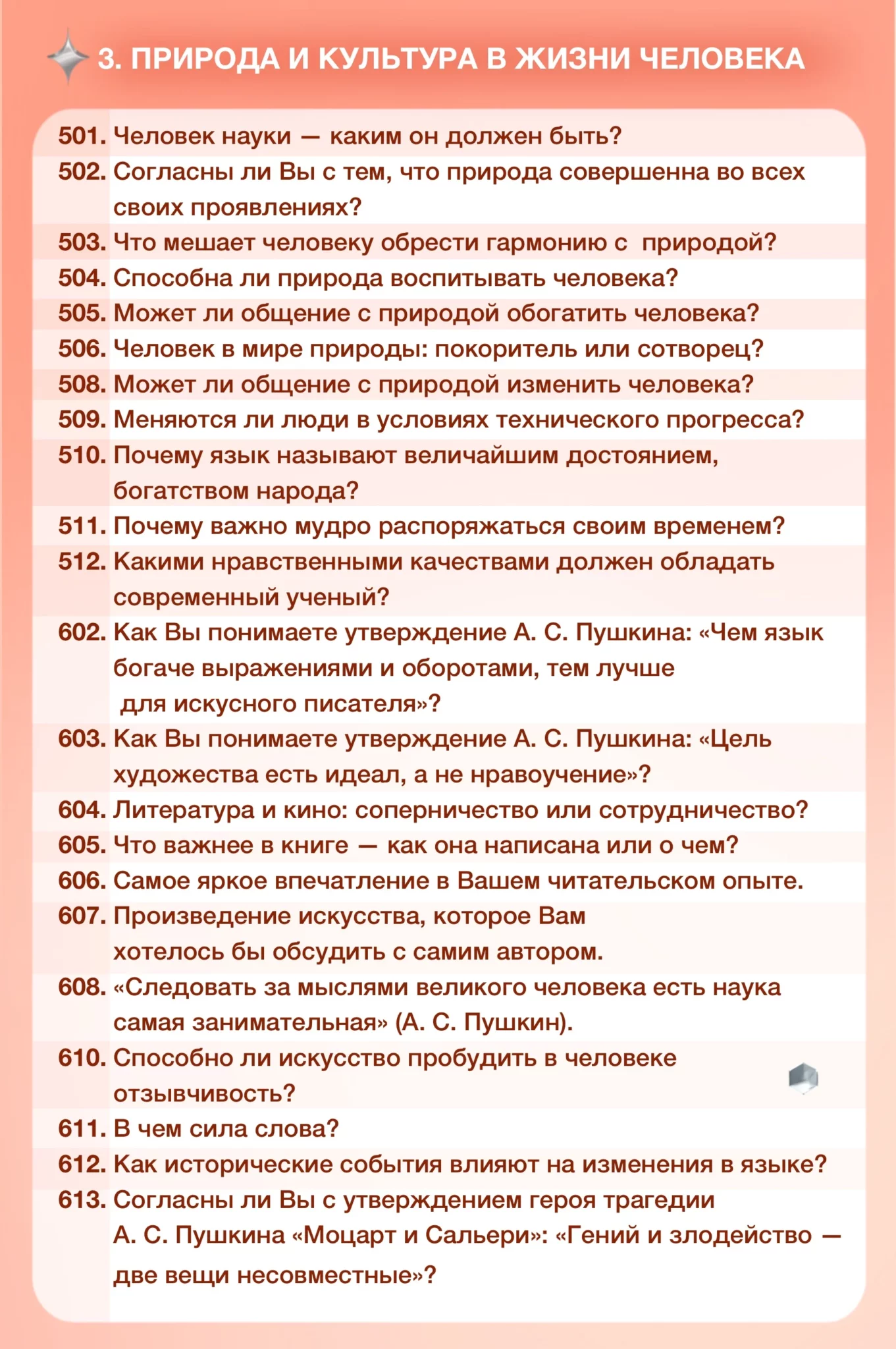 3. ПРИРОДА И КУЛЬТУРА В ЖИЗНИ ЧЕЛОВЕКА

501. Человек науки — каким он должен быть?
502. Согласны ли Вы с тем, что природа совершенна во всех своих проявлениях?
503. Что мешает человеку обрести гармонию с природой?
504. Способна ли природа воспитывать человека?
505. Может ли общение с природой обогатить человека?
506. Человек в мире природы: покоритель или сотворец?
508. Может ли общение с природой изменить человека?
509. Меняются ли люди в условиях технического прогресса?
510. Почему язык называют величайшим достоянием, богатством народа?
511. Почему важно мудро распоряжаться своим временем?
512. Какими нравственными качествами должен обладать современный ученый?
602. Как Вы понимаете утверждение А. С. Пушкина: «Чем язык богаче выражениями и оборотами, тем лучше для искусного писателя»?
603. Как Вы понимаете утверждение А. С. Пушкина: «Цель художества есть идеал, а не нравоучение»?
604. Литература и кино: соперничество или сотрудничество?
605. Что важнее в книге — как она написана или о чем?
606. Самое яркое впечатление в Вашем читательском опыте.
607. Произведение искусства, которое Вам хотелось бы обсудить с самим автором.
608. «Следовать за мыслями великого человека есть наука самая занимательная» (А. С. Пушкин).
610. Способно ли искусство пробудить в человеке отзывчивость?
611. В чем сила слова?
612. Как исторические события влияют на изменения в языке?
613. Согласны ли Вы с утверждением героя трагедии А. С. Пушкина «Моцарт и Сальери»: «Гений и злодейство — две вещи несовместные»?